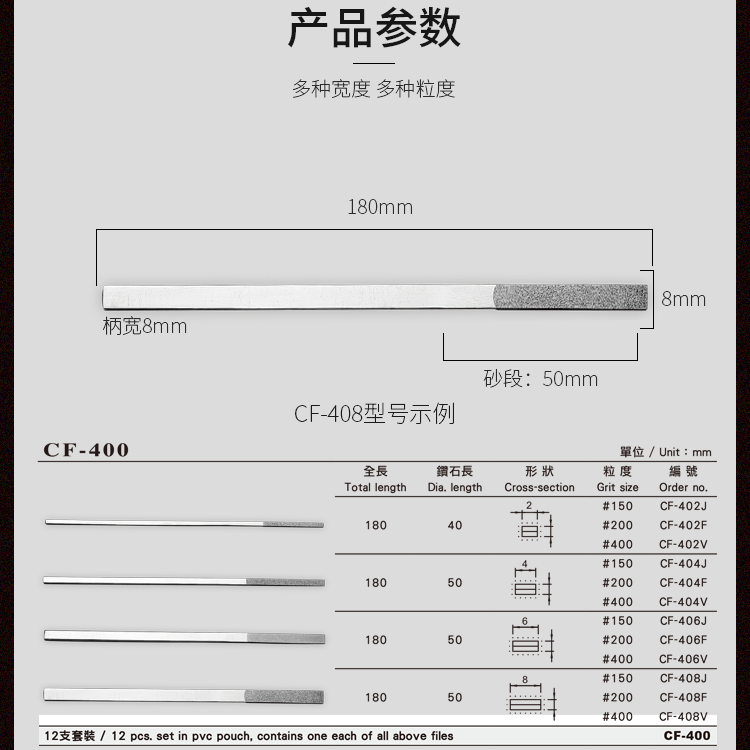 产品参数

多种宽度 多种粒度

180mm

8mm

柄宽8mm

砂段：50mm

CF-408型号示例

CF-400

單位 / Unit：mm

| 全長 Total length | 鑽石長 Dia. length | 形狀 Cross-section | 粒度 Grit size | 編號 Order no. |
|---|---|---|---|---|
| 180 | 40 | 2 | #150 | CF-402J |
| | | | #200 | CF-402F |
| | | | #400 | CF-402V |
| 180 | 50 | 4 | #150 | CF-404J |
| | | | #200 | CF-404F |
| | | | #400 | CF-404V |
| 180 | 50 | 6 | #150 | CF-406J |
| | | | #200 | CF-406F |
| | | | #400 | CF-406V |
| 180 | 50 | 8 | #150 | CF-408J |
| | | | #200 | CF-408F |
| | | | #400 | CF-408V |

12支套裝 / 12 pcs. set in pvc pouch, contains one each of all above files CF-400